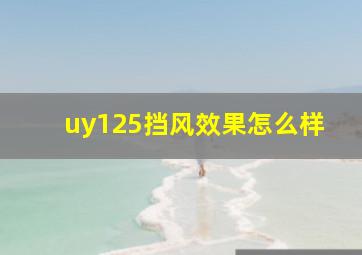 uy125挡风效果怎么样